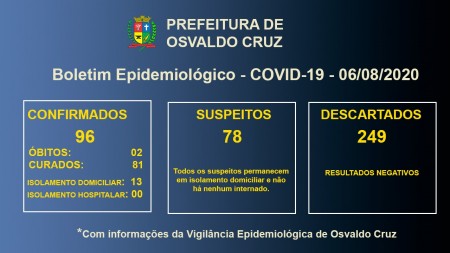 PREFEITURA DE
OSVALDO CRUZ

Boletim Epidemiológico - COVID-19 - 06/08/2020

CONFIRMADOS
96
ÓBITOS: 02
CURADOS: 81
ISOLAMENTO DOMICILIAR: 13
ISOLAMENTO HOSPITALAR: 00

SUSPEITOS
78
Todos os suspeitos permanecem em isolamento domiciliar e não há nenhum internado.

DESCARTADOS
249
RESULTADOS NEGATIVOS

*Com informações da Vigilância Epidemiológica de Osvaldo Cruz